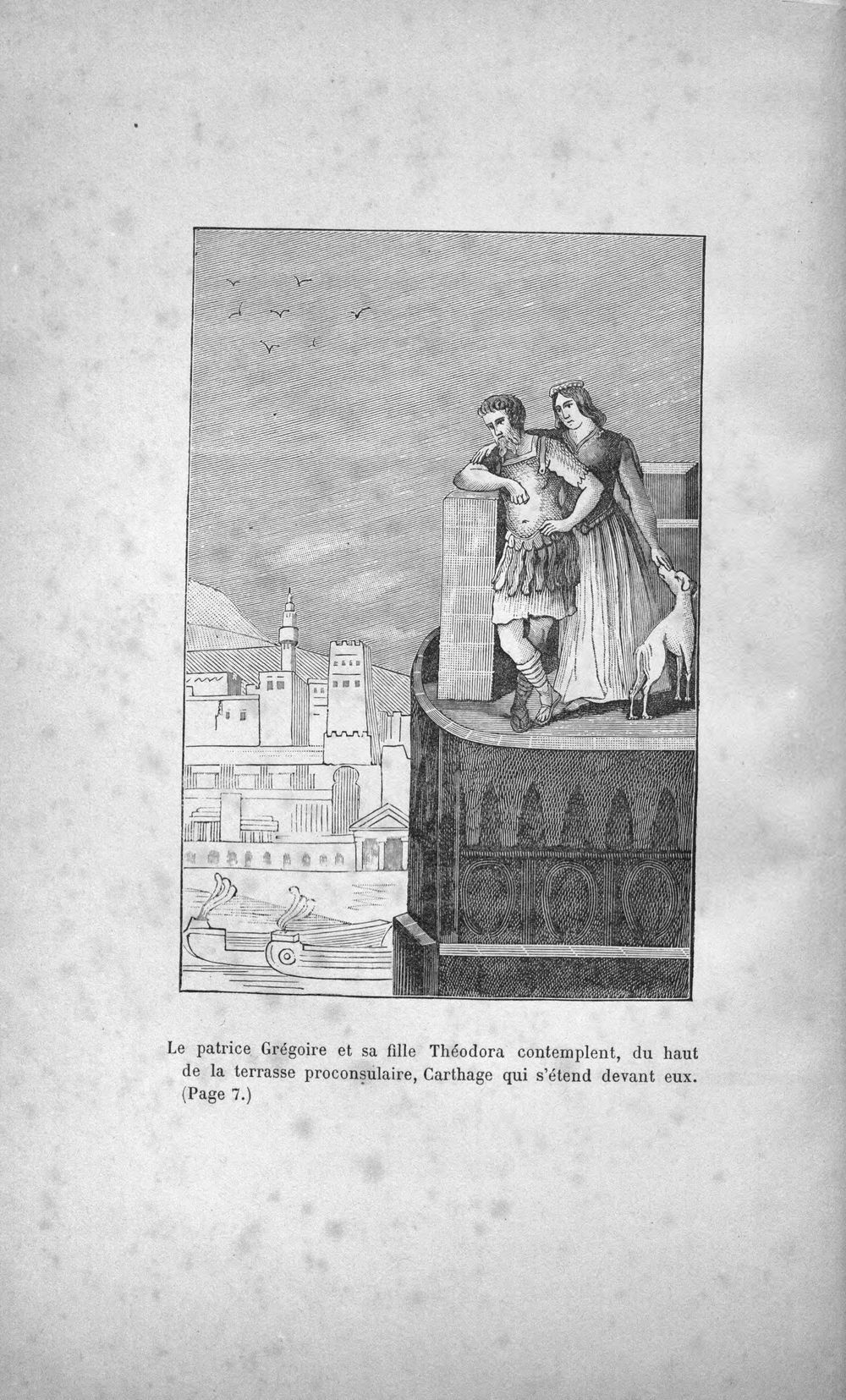 Le patrice Grégoire et sa fille Théodora contemplent, du haut de la terrasse proconsulaire, Carthage qui s'étend devant eux. (Page 7.)